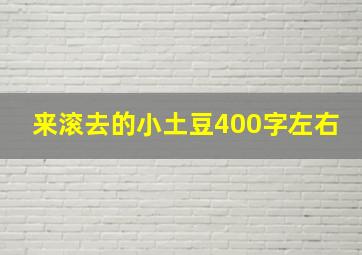 来滚去的小土豆400字左右